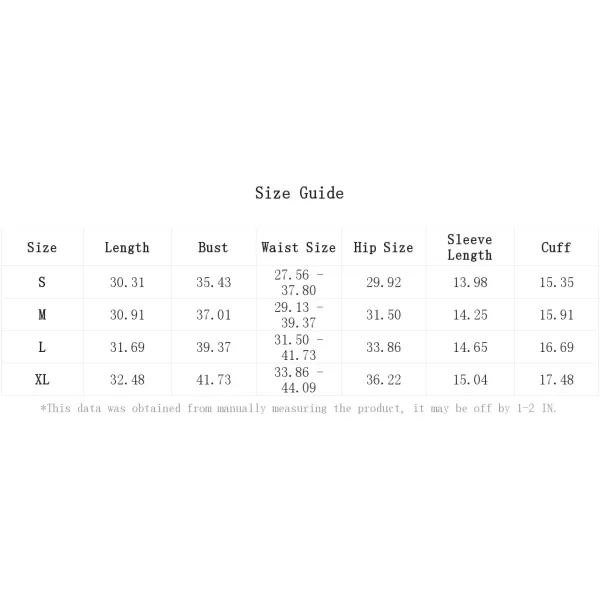 Size Guide

| Size | Length | Bust | Waist Size | Hip Size | Sleeve Length | Cuff |
|---|---|---|---|---|---|---|
| S | 30.31 | 35.43 | 27.56 - 37.80 | 29.92 | 13.98 | 15.35 |
| M | 30.91 | 37.01 | 29.13 - 39.37 | 31.50 | 14.25 | 15.91 |
| L | 31.69 | 39.37 | 31.50 - 41.73 | 33.86 | 14.65 | 16.69 |
| XL | 32.48 | 41.73 | 33.86 - 44.09 | 36.22 | 15.04 | 17.48 |

*This data was obtained from manually measuring the product, it may be off by 1-2 IN.